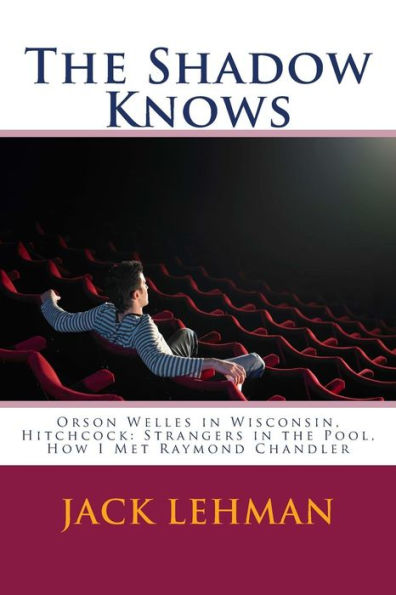 The Shadow Knows

Orson Welles in Wisconsin, Hitchcock: Strangers in the Pool, How I Met Raymond Chandler

JACK LEHMAN